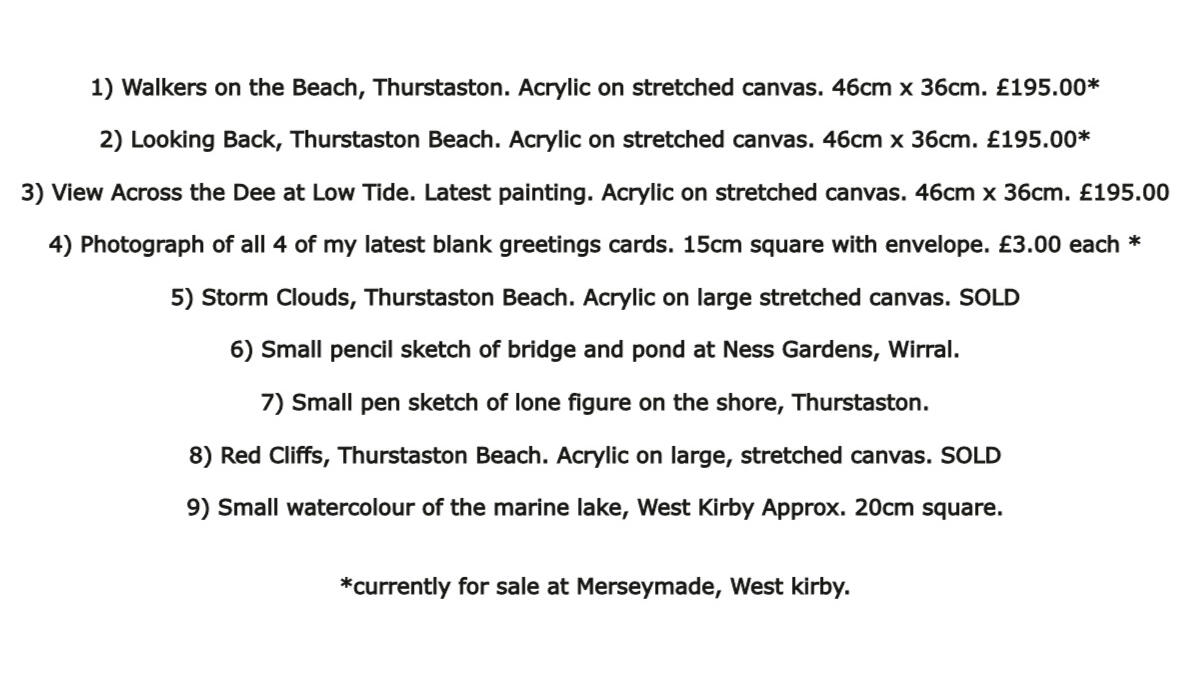 1) Walkers on the Beach, Thurstaston. Acrylic on stretched canvas. 46cm x 36cm. £195.00*

2) Looking Back, Thurstaston Beach. Acrylic on stretched canvas. 46cm x 36cm. £195.00*

3) View Across the Dee at Low Tide. Latest painting. Acrylic on stretched canvas. 46cm x 36cm. £195.00

4) Photograph of all 4 of my latest blank greetings cards. 15cm square with envelope. £3.00 each *

5) Storm Clouds, Thurstaston Beach. Acrylic on large stretched canvas. SOLD

6) Small pencil sketch of bridge and pond at Ness Gardens, Wirral.

7) Small pen sketch of lone figure on the shore, Thurstaston.

8) Red Cliffs, Thurstaston Beach. Acrylic on large, stretched canvas. SOLD

9) Small watercolour of the marine lake, West Kirby Approx. 20cm square.

*currently for sale at Merseymade, West kirby.